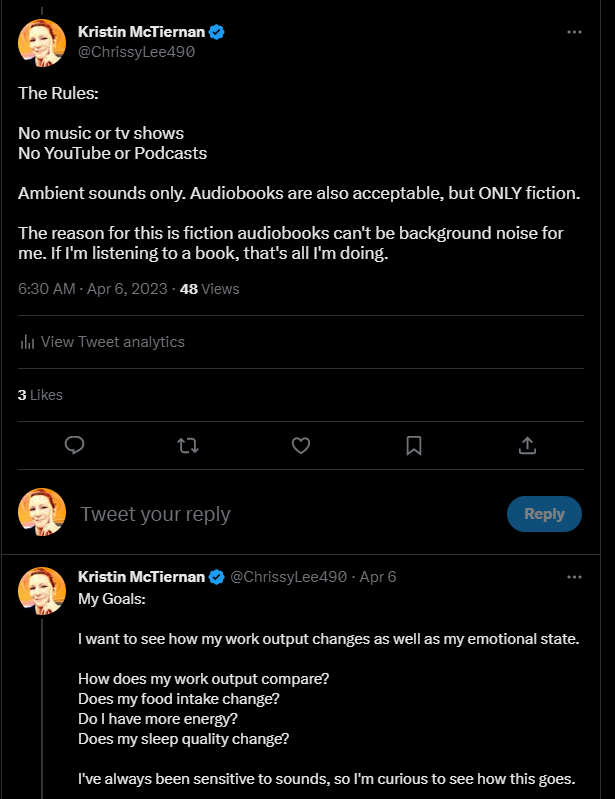 Kristin McTiernan
@ChrissyLee490

The Rules:

No music or tv shows
No YouTube or Podcasts

Ambient sounds only. Audiobooks are also acceptable, but ONLY fiction.

The reason for this is fiction audiobooks can't be background noise for me. If I'm listening to a book, that's all I'm doing.

6:30 AM · Apr 6, 2023 · 48 Views

View Tweet analytics

3 Likes

Tweet your reply

Reply

Kristin McTiernan @ChrissyLee490 · Apr 6
My Goals:

I want to see how my work output changes as well as my emotional state.

How does my work output compare?
Does my food intake change?
Do I have more energy?
Does my sleep quality change?

I've always been sensitive to sounds, so I'm curious to see how this goes.